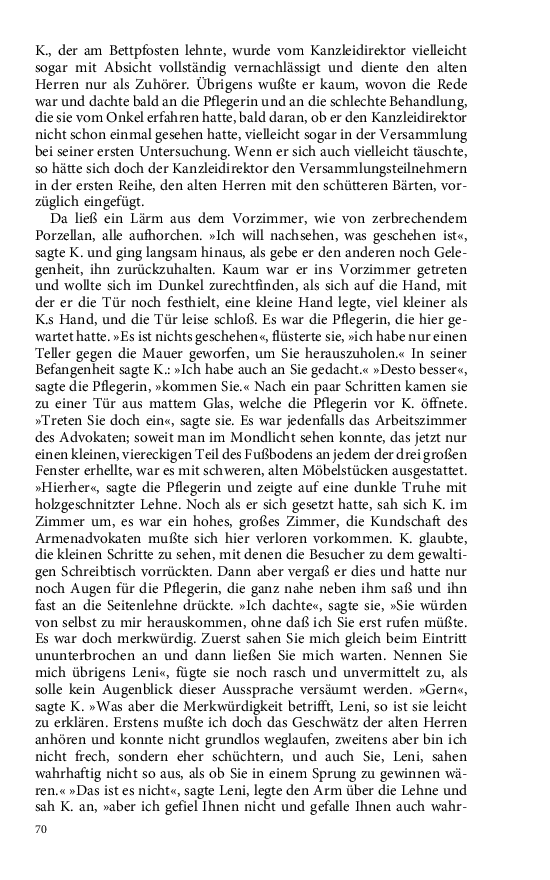 K., der am Bettpfosten lehnte, wurde vom Kanzleidirektor vielleicht sogar mit Absicht vollständig vernachlässigt und diente den alten Herren nur als Zuhörer. Übrigens wußte er kaum, wovon die Rede war und dachte bald an die Pflegerin und an die schlechte Behandlung, die sie vom Onkel erfahren hatte, bald daran, ob er den Kanzleidirektor nicht schon einmal gesehen hatte, vielleicht sogar in der Versammlung bei seiner ersten Untersuchung. Wenn er sich auch vielleicht täuschte, so hätte sich doch der Kanzleidirektor den Versammlungsteilnehmern in der ersten Reihe, den alten Herren mit den schütteren Bärten, vorzüglich eingefügt.

Da ließ ein Lärm aus dem Vorzimmer, wie von zerbrechendem Porzellan, alle aufhorchen. »Ich will nachsehen, was geschehen ist«, sagte K. und ging langsam hinaus, als gebe er den anderen noch Gelegenheit, ihn zurückzuhalten. Kaum war er ins Vorzimmer getreten und wollte sich im Dunkel zurechtfinden, als sich auf die Hand, mit der er die Tür noch festhielt, eine kleine Hand legte, viel kleiner als K.s Hand, und die Tür leise schloß. Es war die Pflegerin, die hier gewartet hatte. »Es ist nichts geschehen«, flüsterte sie, »ich habe nur einen Teller gegen die Mauer geworfen, um Sie herauszuholen.« In seiner Befangenheit sagte K.: »Ich habe auch an Sie gedacht.« »Desto besser«, sagte die Pflegerin, »kommen Sie.« Nach ein paar Schritten kamen sie zu einer Tür aus mattem Glas, welche die Pflegerin vor K. öffnete. »Treten Sie doch ein«, sagte sie. Es war jedenfalls das Arbeitszimmer des Advokaten; soweit man im Mondlicht sehen konnte, das jetzt nur einen kleinen, viereckigen Teil des Fußbodens an jedem der drei großen Fenster erhellte, war es mit schweren, alten Möbelstücken ausgestattet. »Hierher«, sagte die Pflegerin und zeigte auf eine dunkle Truhe mit holzgeschnitzter Lehne. Noch als er sich gesetzt hatte, sah sich K. im Zimmer um, es war ein hohes, großes Zimmer, die Kundschaft des Armenadvokaten mußte sich hier verloren vorkommen. K. glaubte, die kleinen Schritte zu sehen, mit denen die Besucher zu dem gewaltigen Schreibtisch vorrückten. Dann aber vergaß er dies und hatte nur noch Augen für die Pflegerin, die ganz nahe neben ihm saß und ihn fast an die Seitenlehne drückte. »Ich dachte«, sagte sie, »Sie würden von selbst zu mir herauskommen, ohne daß ich Sie erst rufen müßte. Es war doch merkwürdig. Zuerst sahen Sie mich gleich beim Eintritt ununterbrochen an und dann ließen Sie mich warten. Nennen Sie mich übrigens Leni«, fügte sie noch rasch und unvermittelt zu, als solle kein Augenblick dieser Aussprache versäumt werden. »Gern«, sagte K. »Was aber die Merkwürdigkeit betrifft, Leni, so ist sie leicht zu erklären. Erstens mußte ich doch das Geschwätz der alten Herren anhören und konnte nicht grundlos weglaufen, zweitens aber bin ich nicht frech, sondern eher schüchtern, und auch Sie, Leni, sahen wahrhaftig nicht so aus, als ob Sie in einem Sprung zu gewinnen wären.« »Das ist es nicht«, sagte Leni, legte den Arm über die Lehne und sah K. an, »aber ich gefiel Ihnen nicht und gefalle Ihnen auch wahr-

70